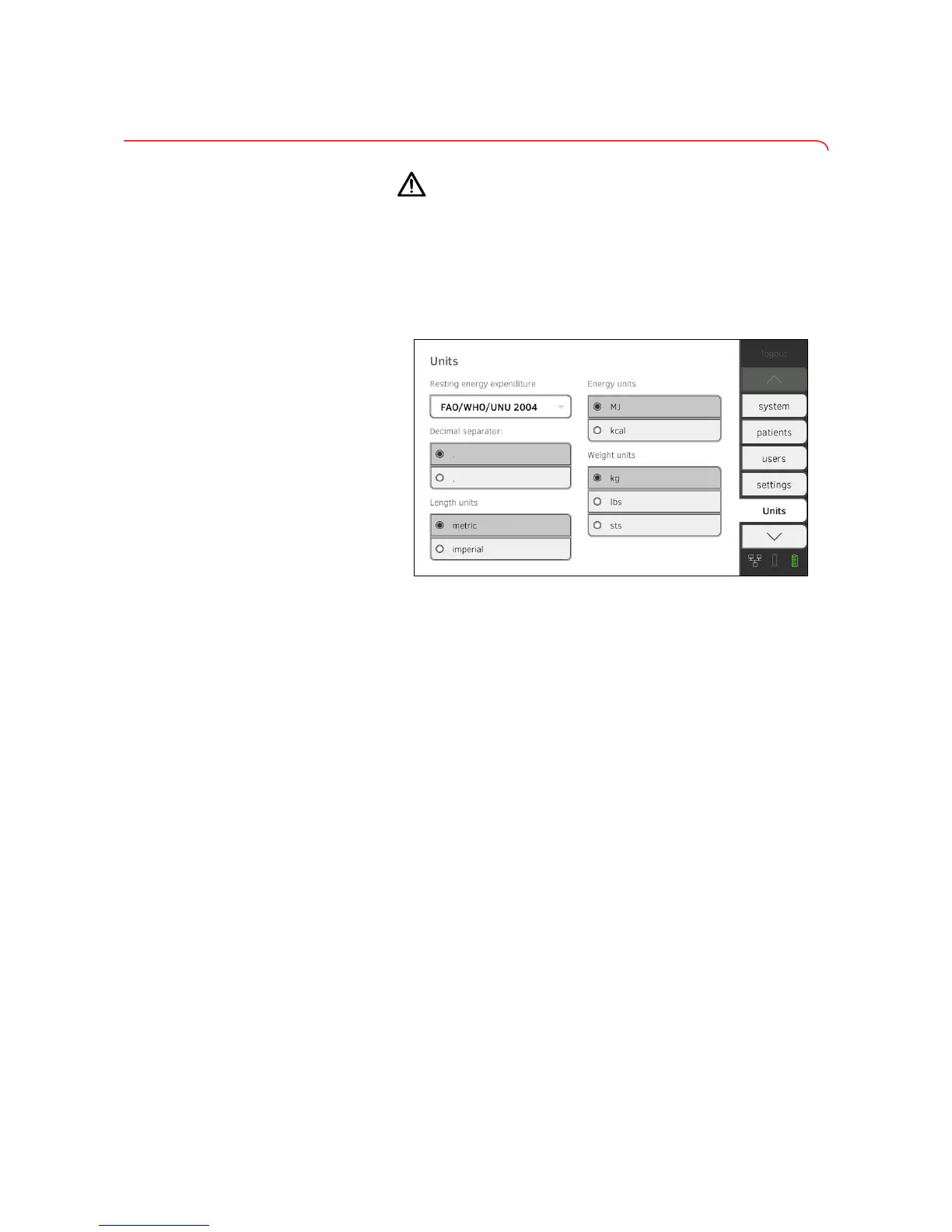 Units

Resting energy expenditure

FAO/WHO/UNU 2004

Decimal separator:

.

,

Length units

metric

imperial

Energy units

MJ

kcal

Weight units

kg

lbs

sts

logout

system

patients

users

settings

Units